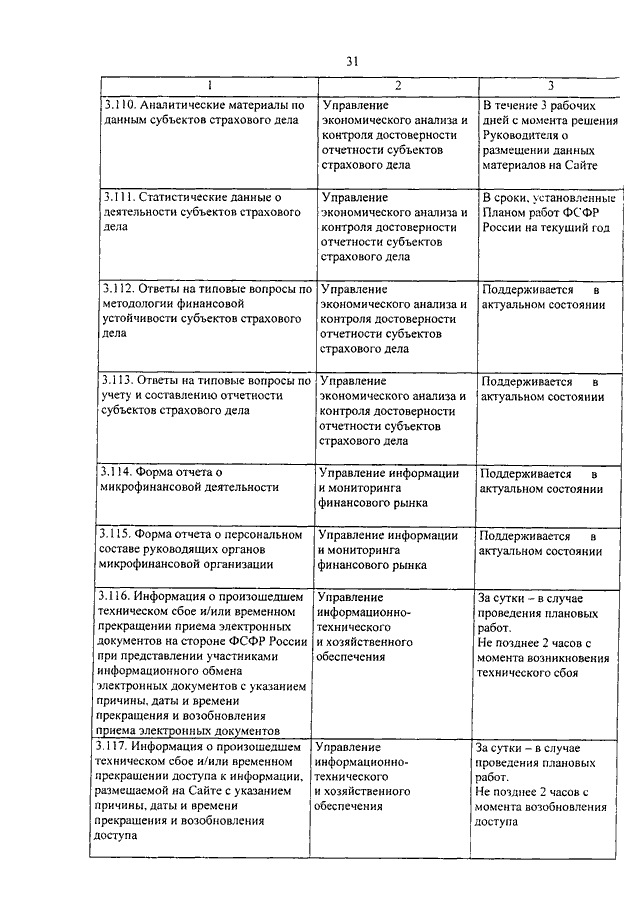 31

| 1 | 2 | 3 |
|---|---|---|
| 3.110. Аналитические материалы по данным субъектов страхового дела | Управление экономического анализа и контроля достоверности отчетности субъектов страхового дела | В течение 3 рабочих дней с момента решения Руководителя о размещении данных материалов на Сайте |
| 3.111. Статистические данные о деятельности субъектов страхового дела | Управление экономического анализа и контроля достоверности отчетности субъектов страхового дела | В сроки, установленные Планом работ ФСФР России на текущий год |
| 3.112. Ответы на типовые вопросы по методологии финансовой устойчивости субъектов страхового дела | Управление экономического анализа и контроля достоверности отчетности субъектов страхового дела | Поддерживается в актуальном состоянии |
| 3.113. Ответы на типовые вопросы по учету и составлению отчетности субъектов страхового дела | Управление экономического анализа и контроля достоверности отчетности субъектов страхового дела | Поддерживается в актуальном состоянии |
| 3.114. Форма отчета о микрофинансовой деятельности | Управление информации и мониторинга финансового рынка | Поддерживается в актуальном состоянии |
| 3.115. Форма отчета о персональном составе руководящих органов микрофинансовой организации | Управление информации и мониторинга финансового рынка | Поддерживается в актуальном состоянии |
| 3.116. Информация о произошедшем техническом сбое и/или временном прекращении приема электронных документов на стороне ФСФР России при представлении участниками информационного обмена электронных документов с указанием причины, даты и времени прекращения и возобновления приема электронных документов | Управление информационно-технического и хозяйственного обеспечения | За сутки – в случае проведения плановых работ. Не позднее 2 часов с момента возникновения технического сбоя |
| 3.117. Информация о произошедшем техническом сбое и/или временном прекращении доступа к информации, размещаемой на Сайте с указанием причины, даты и времени прекращения и возобновления доступа | Управление информационно-технического и хозяйственного обеспечения | За сутки – в случае проведения плановых работ. Не позднее 2 часов с момента возобновления доступа |